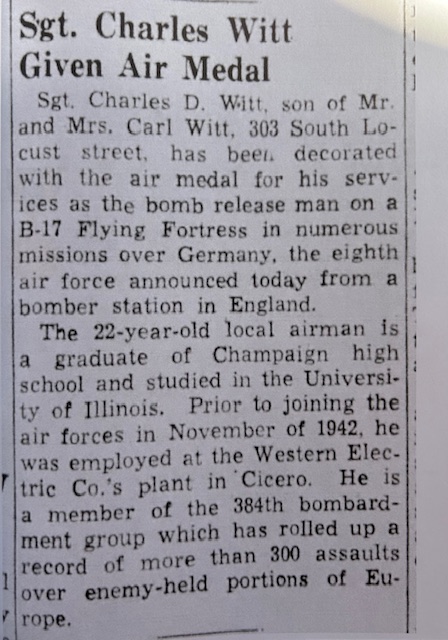 Sgt. Charles Witt Given Air Medal

Sgt. Charles D. Witt, son of Mr. and Mrs. Carl Witt, 303 South Locust street, has been decorated with the air medal for his services as the bomb release man on a B-17 Flying Fortress in numerous missions over Germany, the eighth air force announced today from a bomber station in England.

The 22-year-old local airman is a graduate of Champaign high school and studied in the University of Illinois. Prior to joining the air forces in November of 1942, he was employed at the Western Electric Co.'s plant in Cicero. He is a member of the 384th bombardment group which has rolled up a record of more than 300 assaults over enemy-held portions of Europe.